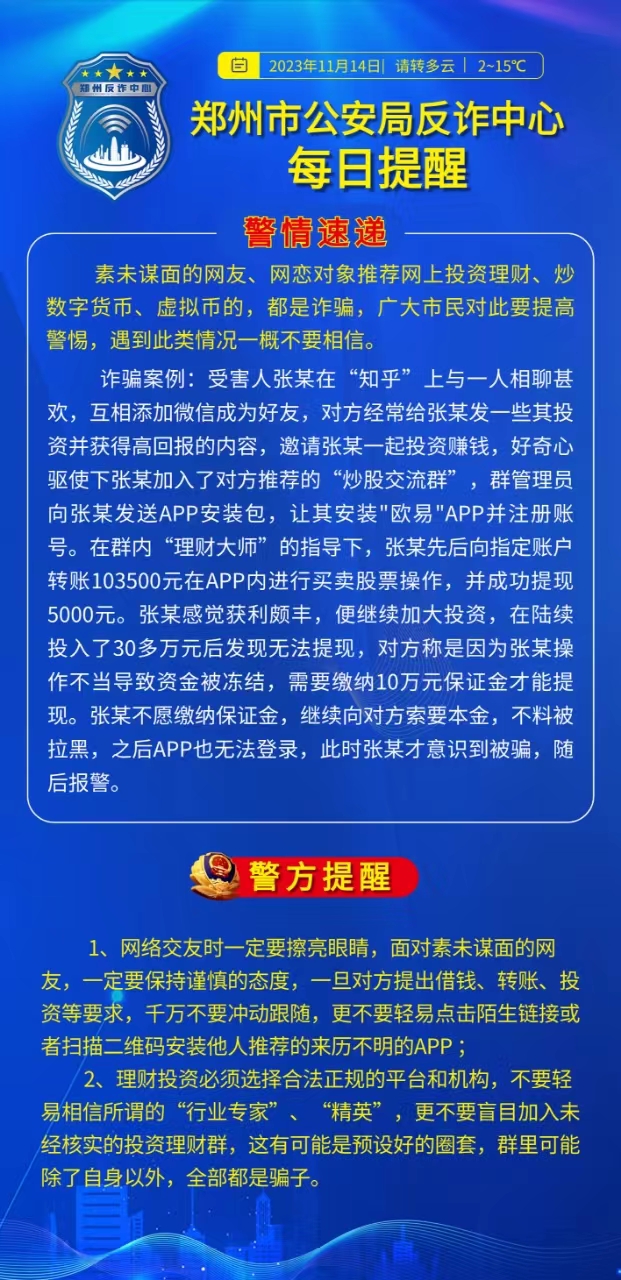 郑州反诈中心

2023年11月14日| 请转多云 | 2~15℃

郑州市公安局反诈中心
每日提醒

警情速递

素未谋面的网友、网恋对象推荐网上投资理财、炒数字货币、虚拟币的，都是诈骗，广大市民对此要提高警惕，遇到此类情况一概不要相信。

诈骗案例：受害人张某在“知乎”上与一人相聊甚欢，互相添加微信成为好友，对方经常给张某发一些其投资并获得高回报的内容，邀请张某一起投资赚钱，好奇心驱使下张某加入了对方推荐的“炒股交流群”，群管理员向张某发送APP安装包，让其安装"欧易"APP并注册账号。在群内“理财大师”的指导下，张某先后向指定账户转账103500元在APP内进行买卖股票操作，并成功提现5000元。张某感觉获利颇丰，便继续加大投资，在陆续投入了30多万元后发现无法提现，对方称是因为张某操作不当导致资金被冻结，需要缴纳10万元保证金才能提现。张某不愿缴纳保证金，继续向对方索要本金，不料被拉黑，之后APP也无法登录，此时张某才意识到被骗，随后报警。

警方提醒

1、网络交友时一定要擦亮眼睛，面对素未谋面的网友，一定要保持谨慎的态度，一旦对方提出借钱、转账、投资等要求，千万不要冲动跟随，更不要轻易点击陌生链接或者扫描二维码安装他人推荐的来历不明的APP；

2、理财投资必须选择合法正规的平台和机构，不要轻易相信所谓的“行业专家”、“精英”，更不要盲目加入未经核实的投资理财群，这有可能是预设好的圈套，群里可能除了自身以外，全部都是骗子。